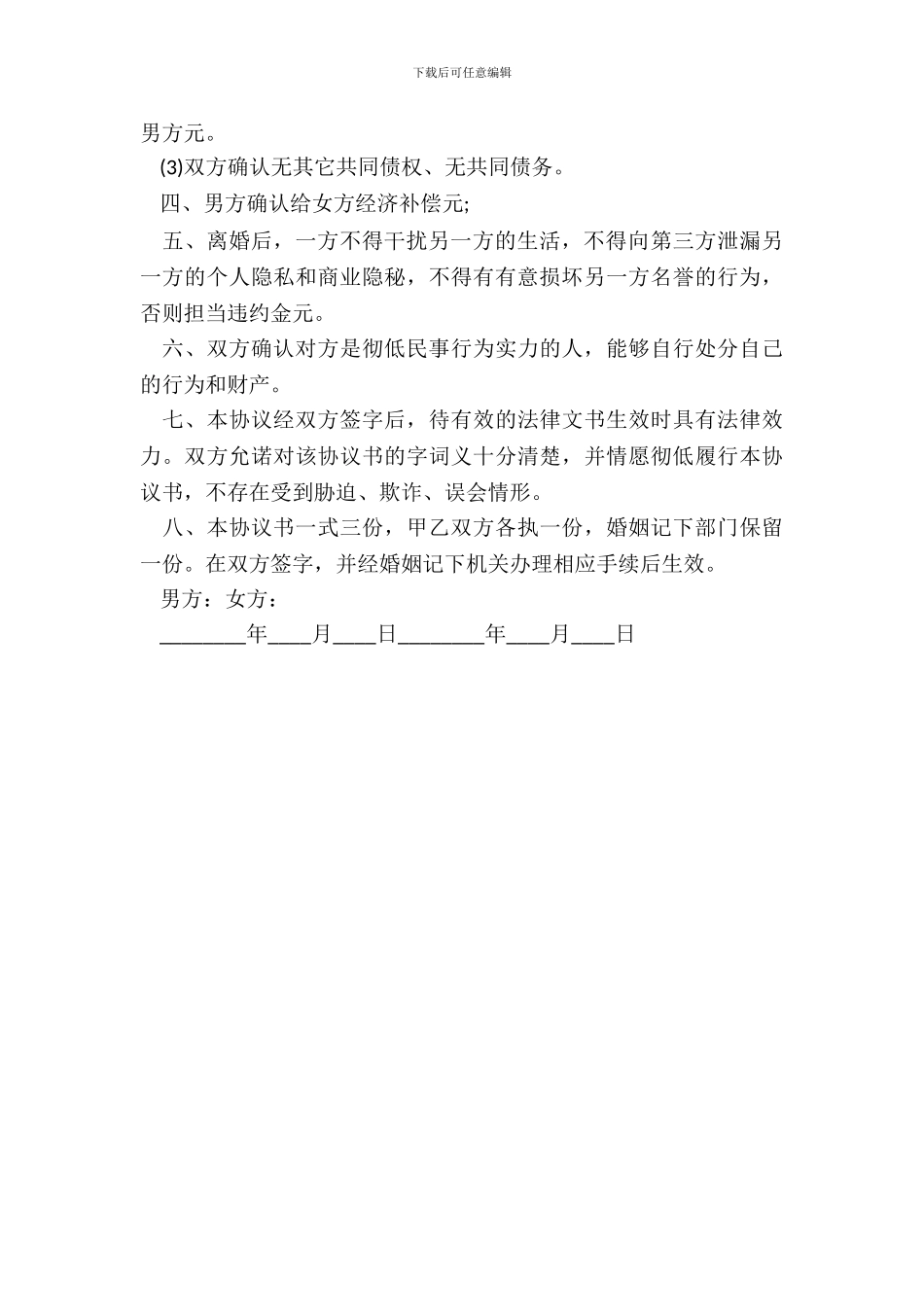 下载后可任意编辑

男方元。

(3)双方确认无其它共同债权、无共同债务。

四、男方确认给女方经济补偿元;

五、离婚后，一方不得干扰另一方的生活，不得向第三方泄漏另一方的个人隐私和商业隐秘，不得有有意损坏另一方名誉的行为，否则担当违约金元。

六、双方确认对方是彻低民事行为实力的人，能够自行处分自己的行为和财产。

七、本协议经双方签字后，待有效的法律文书生效时具有法律效力。双方允诺对该协议书的字词义十分清楚，并情愿彻低履行本协议书，不存在受到胁迫、欺诈、误会情形。

八、本协议书一式三份，甲乙双方各执一份，婚姻记下部门保留一份。在双方签字，并经婚姻记下机关办理相应手续后生效。

男方：女方：

________年____月____日________年____月____日